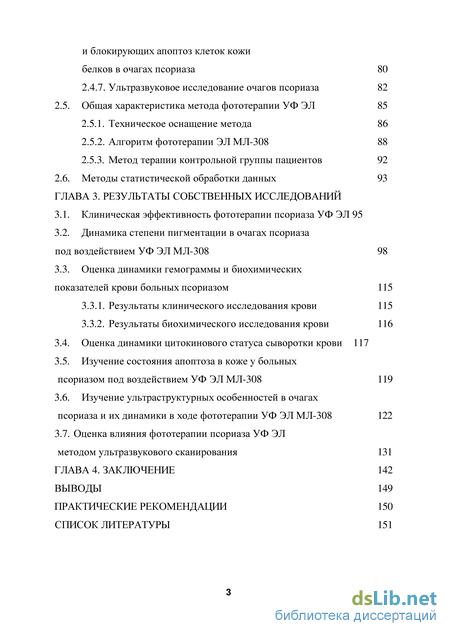 и блокирующих апоптоз клеток кожи
белков в очагах псориаза 80
2.4.7. Ультразвуковое исследование очагов псориаза 82
2.5. Общая характеристика метода фототерапии УФ ЭЛ 85
2.5.1. Техническое оснащение метода 86
2.5.2. Алгоритм фототерапии ЭЛ МЛ-308 88
2.5.3. Метод терапии контрольной группы пациентов 92
2.6. Методы статистической обработки данных 93
ГЛАВА 3. РЕЗУЛЬТАТЫ СОБСТВЕННЫХ ИССЛЕДОВАНИЙ
3.1. Клиническая эффективность фототерапии псориаза УФ ЭЛ 95
3.2. Динамика степени пигментации в очагах псориаза под воздействием УФ ЭЛ МЛ-308 98
3.3. Оценка динамики гемограммы и биохимических показателей крови больных псориазом 115
3.3.1. Результаты клинического исследования крови 115
3.3.2. Результаты биохимического исследования крови 116
3.4. Оценка динамики цитокинового статуса сыворотки крови 117
3.5. Изучение состояния апоптоза в коже у больных псориазом под воздействием УФ ЭЛ МЛ-308 119
3.6. Изучение ультраструктурных особенностей в очагах псориаза и их динамики в ходе фототерапии УФ ЭЛ МЛ-308 122
3.7. Оценка влияния фототерапии псориаза УФ ЭЛ методом ультразвукового сканирования 131
ГЛАВА 4. ЗАКЛЮЧЕНИЕ 142
ВЫВОДЫ 149
ПРАКТИЧЕСКИЕ РЕКОМЕНДАЦИИ 150
СПИСОК ЛИТЕРАТУРЫ 151

3

dsLib.net
библиотека диссертаций